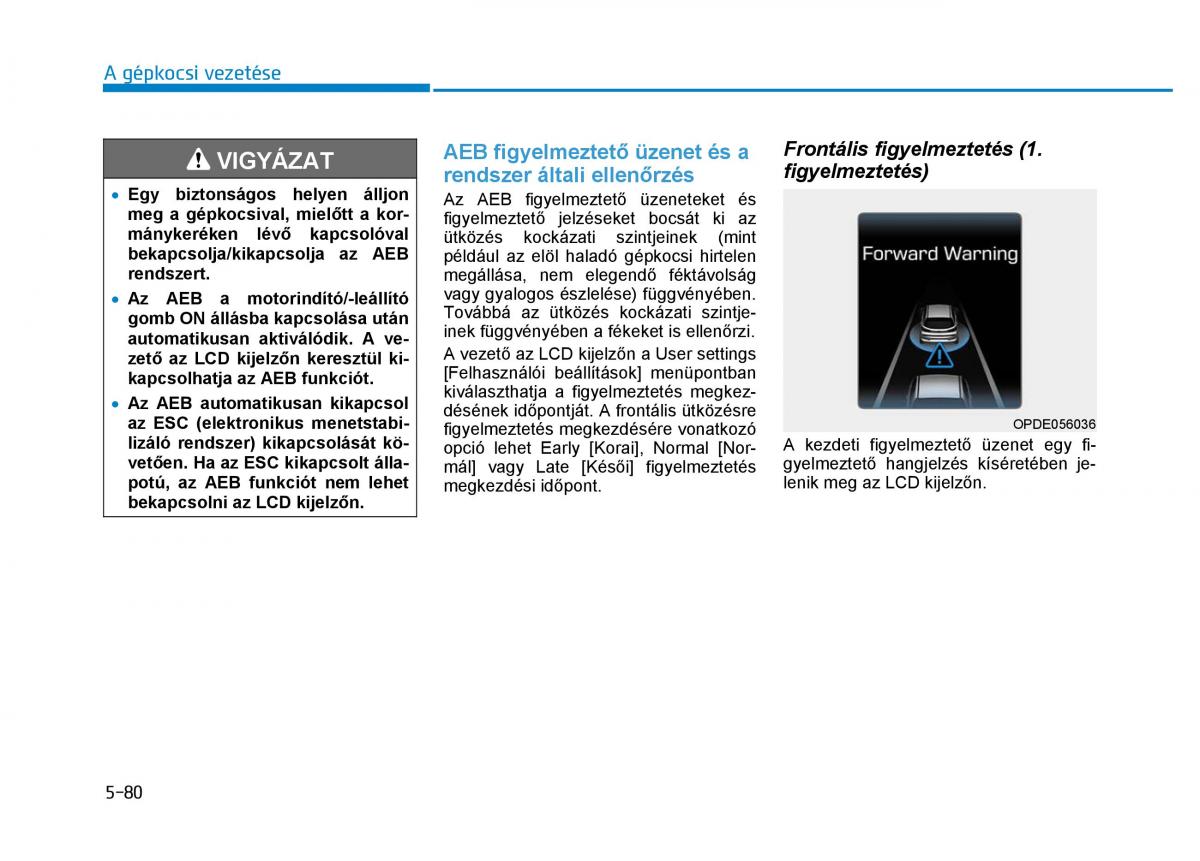 A gépkocsi vezetése

VIGYÁZAT

• Egy biztonságos helyen álljon meg a gépkocsival, mielőtt a kormánykeréken lévő kapcsolóval bekapcsolja/kikapcsolja az AEB rendszert.

• Az AEB a motorindító/-leállító gomb ON állásba kapcsolása után automatikusan aktiválódik. A vezető az LCD kijelzőn keresztül kikapcsolhatja az AEB funkciót.

• Az AEB automatikusan kikapcsol az ESC (elektronikus menetstabilizáló rendszer) kikapcsolását követően. Ha az ESC kikapcsolt állapotú, az AEB funkciót nem lehet bekapcsolni az LCD kijelzőn.

AEB figyelmeztető üzenet és a rendszer általi ellenőrzés

Az AEB figyelmeztető üzeneteket és figyelmeztető jelzéseket bocsát ki az ütközés kockázati szintjeinek (mint például az elöl haladó gépkocsi hirtelen megállása, nem elegendő féktávolság vagy gyalogos észlelése) függvényében. Továbbá az ütközés kockázati szintjeinek függvényében a fékeket is ellenőrzi.

A vezető az LCD kijelzőn a User settings [Felhasználói beállítások] menüpontban kiválaszthatja a figyelmeztetés megkezdésének időpontját. A frontális ütközésre figyelmeztetés megkezdésére vonatkozó opció lehet Early [Korai], Normal [Normál] vagy Late [Késői] figyelmeztetés megkezdési időpont.

Frontális figyelmeztetés (1. figyelmeztetés)

Forward Warning

OPDE056036

A kezdeti figyelmeztető üzenet egy figyelmeztető hangjelzés kíséretében jelenik meg az LCD kijelzőn.

5-80